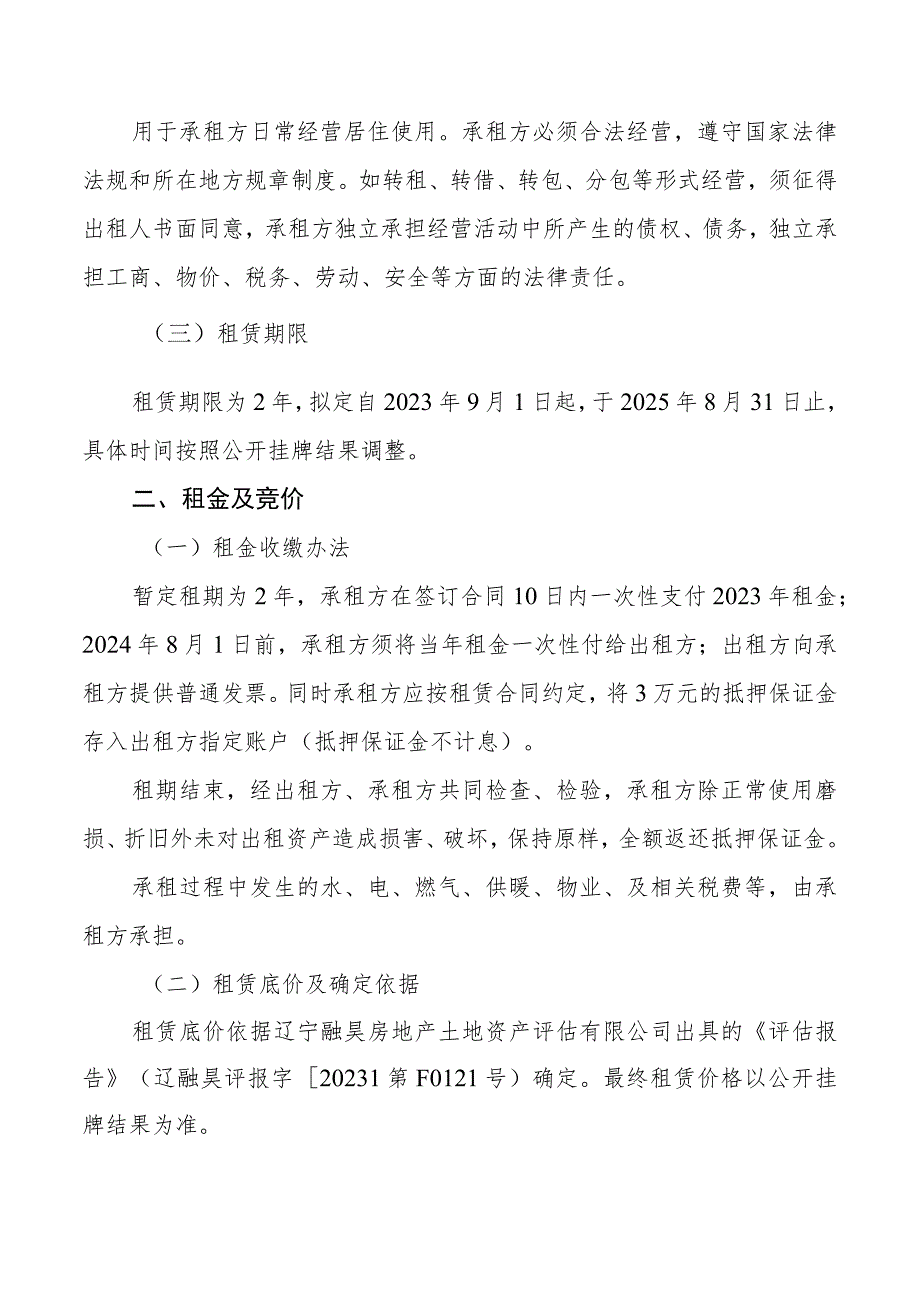 用于承租方日常经营居住使用。承租方必须合法经营，遵守国家法律法规和所在地方规章制度。如转租、转借、转包、分包等形式经营，须征得出租人书面同意，承租方独立承担经营活动中所产生的债权、债务，独立承担工商、物价、税务、劳动、安全等方面的法律责任。

（三）租赁期限

租赁期限为2年，拟定自2023年9月1日起，于2025年8月31日止，具体时间按照公开挂牌结果调整。

二、租金及竞价

（一）租金收缴办法

暂定租期为2年，承租方在签订合同10日内一次性支付2023年租金；2024年8月1日前，承租方须将当年租金一次性付给出租方；出租方向承租方提供普通发票。同时承租方应按租赁合同约定，将3万元的抵押保证金存入出租方指定账户（抵押保证金不计息）。

租期结束，经出租方、承租方共同检查、检验，承租方除正常使用磨损、折旧外未对出租资产造成损害、破坏，保持原样，全额返还抵押保证金。

承租过程中发生的水、电、燃气、供暖、物业、及相关税费等，由承租方承担。

（二）租赁底价及确定依据

租赁底价依据辽宁融昊房地产土地资产评估有限公司出具的《评估报告》（辽融昊评报字［20231第F0121号）确定。最终租赁价格以公开挂牌结果为准。